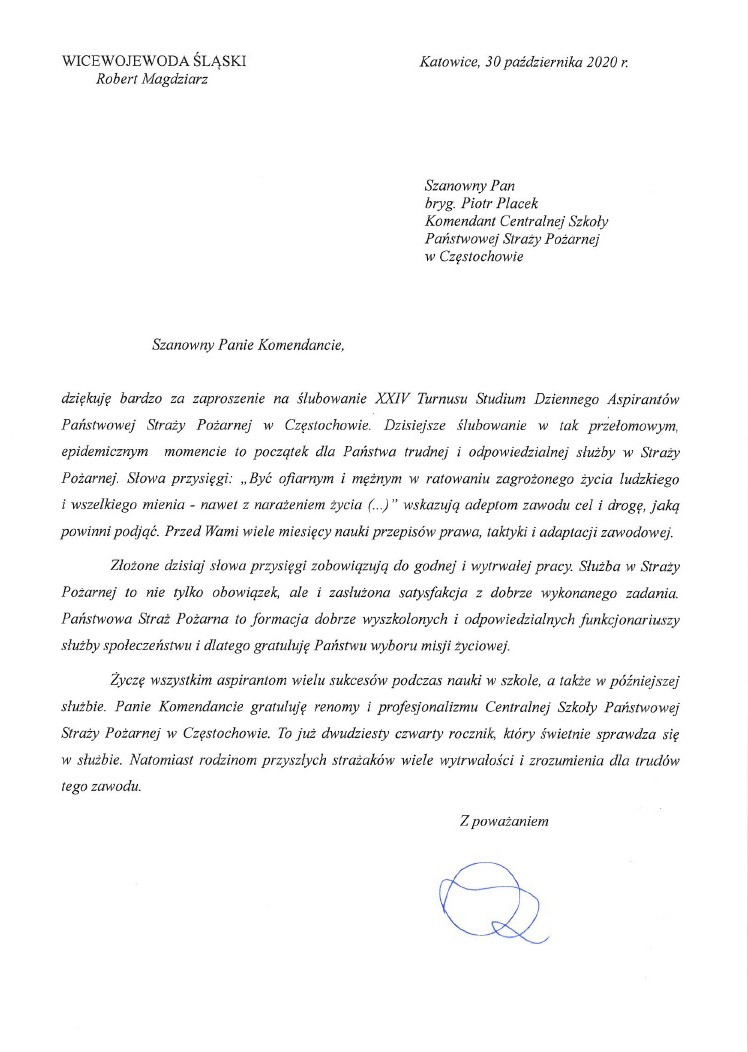 WICEWOJEWODA ŚLĄSKI
Robert Magdziarz

Katowice, 30 października 2020 r.

Szanowny Pan
bryg. Piotr Placek
Komendant Centralnej Szkoły
Państwowej Straży Pożarnej
w Częstochowie

Szanowny Panie Komendancie,

dziękuję bardzo za zaproszenie na ślubowanie XXIV Turnusu Studium Dziennego Aspirantów Państwowej Straży Pożarnej w Częstochowie. Dzisiejsze ślubowanie w tak przełomowym, epidemicznym momencie to początek dla Państwa trudnej i odpowiedzialnej służby w Straży Pożarnej. Słowa przysięgi: „Być ofiarnym i mężnym w ratowaniu zagrożonego życia ludzkiego i wszelkiego mienia - nawet z narażeniem życia (...)" wskazują adeptom zawodu cel i drogę, jaką powinni podjąć. Przed Wami wiele miesięcy nauki przepisów prawa, taktyki i adaptacji zawodowej.

Złożone dzisiaj słowa przysięgi zobowiązują do godnej i wytrwałej pracy. Służba w Straży Pożarnej to nie tylko obowiązek, ale i zasłużona satysfakcja z dobrze wykonanego zadania. Państwowa Straż Pożarna to formacja dobrze wyszkolonych i odpowiedzialnych funkcjonariuszy służby społeczeństwu i dlatego gratuluję Państwu wyboru misji życiowej.

Życzę wszystkim aspirantom wielu sukcesów podczas nauki w szkole, a także w późniejszej służbie. Panie Komendancie gratuluję renomy i profesjonalizmu Centralnej Szkoły Państwowej Straży Pożarnej w Częstochowie. To już dwudziesty czwarty rocznik, który świetnie sprawdza się w służbie. Natomiast rodzinom przyszłych strażaków wiele wytrwałości i zrozumienia dla trudów tego zawodu.

Z poważaniem